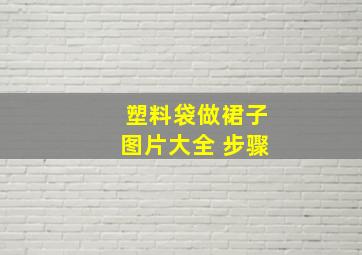 塑料袋做裙子
图片大全 步骤